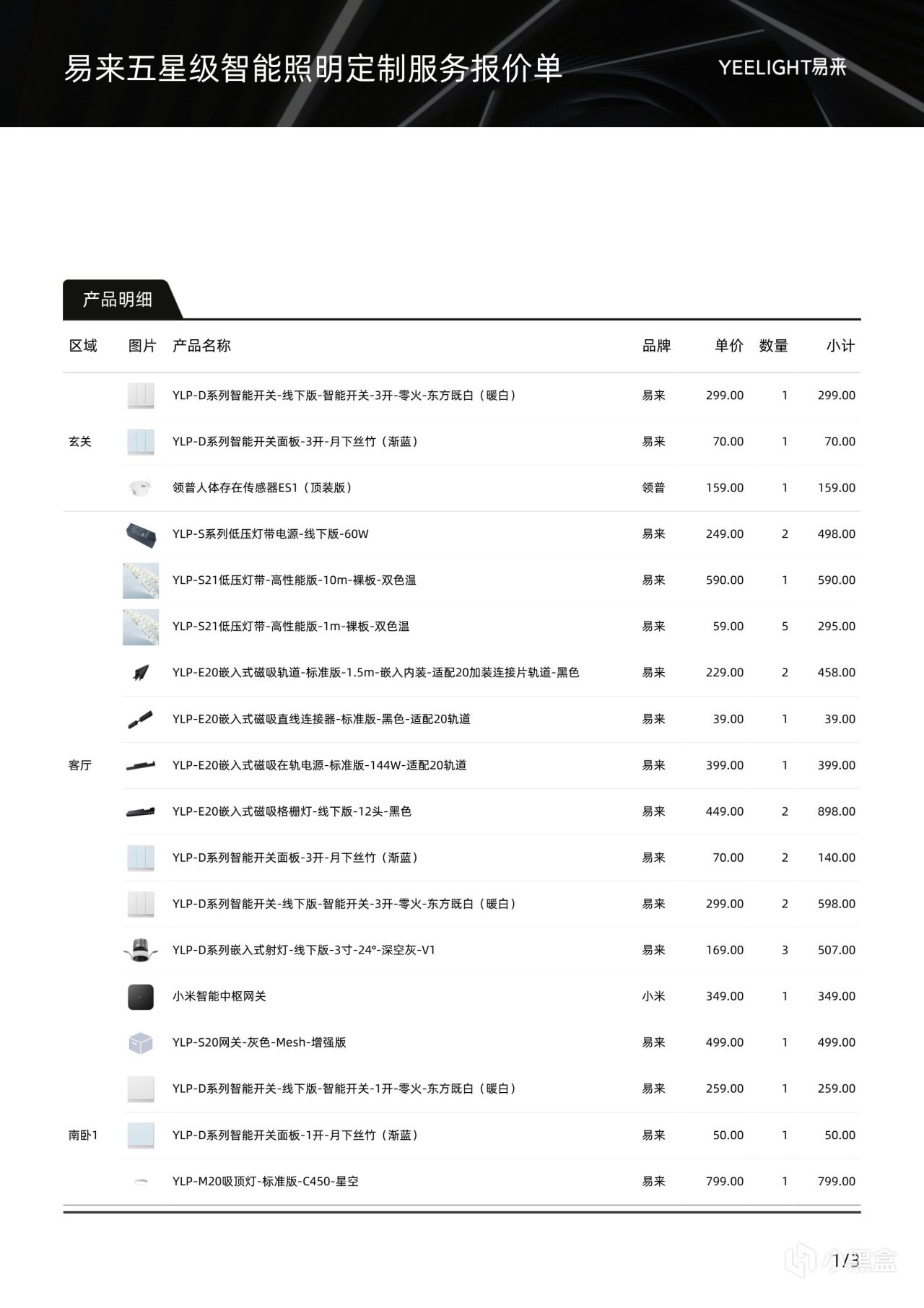 易来五星级智能照明定制服务报价单

YEELIGHT易来

产品明细

| 区域 | 图片 | 产品名称 | 品牌 | 单价 | 数量 | 小计 |
|---|---|---|---|---|---|---|
| 玄关 | | YLP-D系列智能开关-线下版-智能开关-3开-零火-东方既白（暖白） | 易来 | 299.00 | 1 | 299.00 |
| | | YLP-D系列智能开关面板-3开-月下丝竹（渐蓝） | 易来 | 70.00 | 1 | 70.00 |
| | | 领普人体存在传感器ES1（顶装版） | 领普 | 159.00 | 1 | 159.00 |
| 客厅 | | YLP-S系列低压灯带电源-线下版-60W | 易来 | 249.00 | 2 | 498.00 |
| | | YLP-S21低压灯带-高性能版-10m-裸板-双色温 | 易来 | 590.00 | 1 | 590.00 |
| | | YLP-S21低压灯带-高性能版-1m-裸板-双色温 | 易来 | 59.00 | 5 | 295.00 |
| | | YLP-E20嵌入式磁吸轨道-标准版-1.5m-嵌入内装-适配20加装连接片轨道-黑色 | 易来 | 229.00 | 2 | 458.00 |
| | | YLP-E20嵌入式磁吸直线连接器-标准版-黑色-适配20轨道 | 易来 | 39.00 | 1 | 39.00 |
| | | YLP-E20嵌入式磁吸在轨电源-标准版-144W-适配20轨道 | 易来 | 399.00 | 1 | 399.00 |
| | | YLP-E20嵌入式磁吸格栅灯-线下版-12头-黑色 | 易来 | 449.00 | 2 | 898.00 |
| | | YLP-D系列智能开关面板-3开-月下丝竹（渐蓝） | 易来 | 70.00 | 2 | 140.00 |
| | | YLP-D系列智能开关-线下版-智能开关-3开-零火-东方既白（暖白） | 易来 | 299.00 | 2 | 598.00 |
| | | YLP-D系列嵌入式射灯-线下版-3寸-24°-深空灰-V1 | 易来 | 169.00 | 3 | 507.00 |
| | | 小米智能中枢网关 | 小米 | 349.00 | 1 | 349.00 |
| | | YLP-S20网关-灰色-Mesh-增强版 | 易来 | 499.00 | 1 | 499.00 |
| 南卧1 | | YLP-D系列智能开关-线下版-智能开关-1开-零火-东方既白（暖白） | 易来 | 259.00 | 1 | 259.00 |
| | | YLP-D系列智能开关面板-1开-月下丝竹（渐蓝） | 易来 | 50.00 | 1 | 50.00 |
| | | YLP-M20吸顶灯-标准版-C450-星空 | 易来 | 799.00 | 1 | 799.00 |

1/3

小黑盒